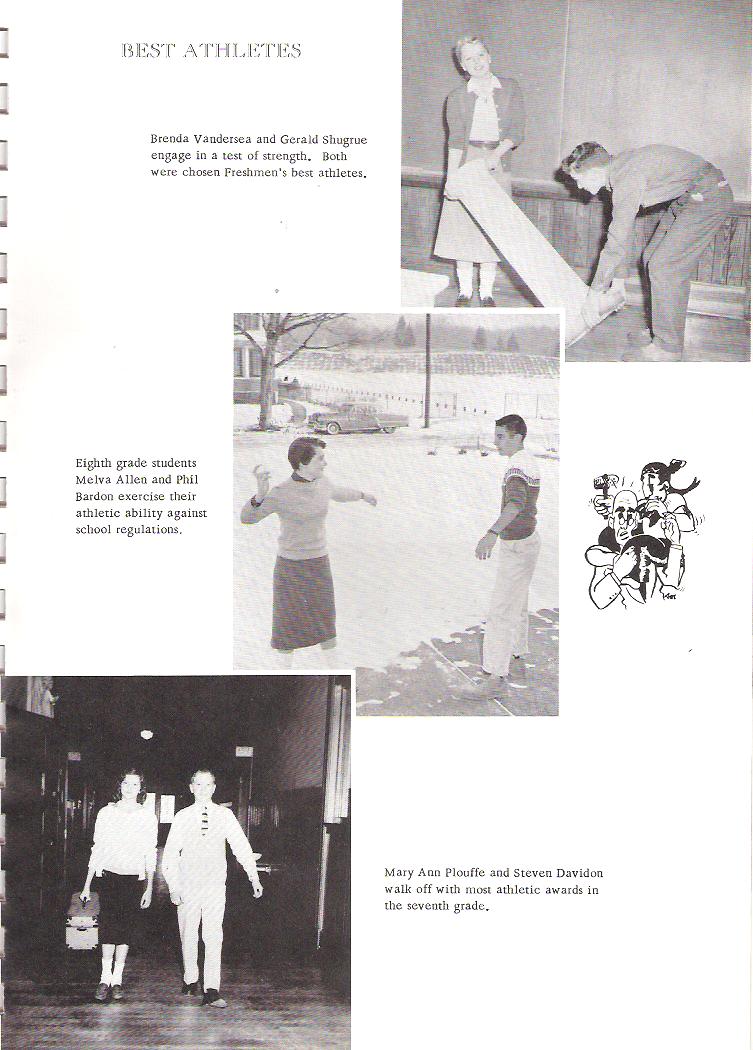 BEST ATHLETES

Brenda Vandersea and Gerald Shugrue engage in a test of strength. Both were chosen Freshmen's best athletes.

Eighth grade students Melva Allen and Phil Bardon exercise their athletic ability against school regulations.

Mary Ann Plouffe and Steven Davidon walk off with most athletic awards in the seventh grade.